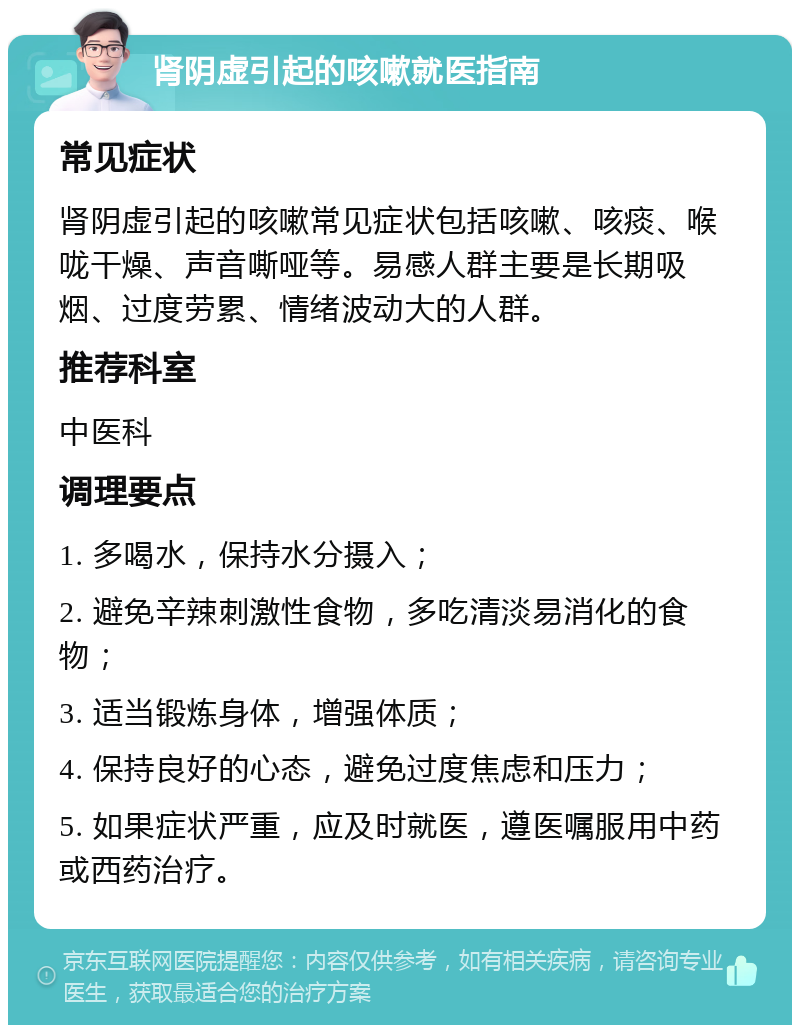 肾阴虚引起的咳嗽就医指南

常见症状

肾阴虚引起的咳嗽常见症状包括咳嗽、咳痰、喉咙干燥、声音嘶哑等。易感人群主要是长期吸烟、过度劳累、情绪波动大的人群。

推荐科室

中医科

调理要点

1. 多喝水，保持水分摄入；

2. 避免辛辣刺激性食物，多吃清淡易消化的食物；

3. 适当锻炼身体，增强体质；

4. 保持良好的心态，避免过度焦虑和压力；

5. 如果症状严重，应及时就医，遵医嘱服用中药或西药治疗。

京东互联网医院提醒您：内容仅供参考，如有相关疾病，请咨询专业医生，获取最适合您的治疗方案